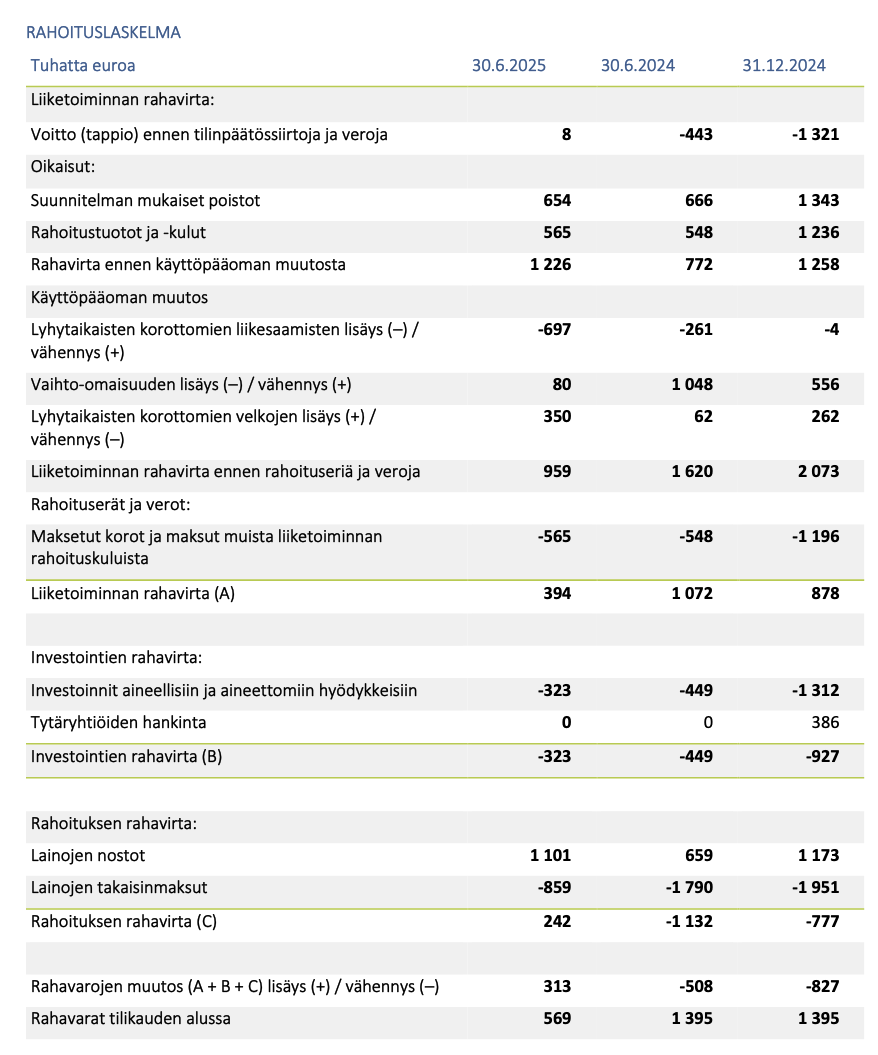 RAHOITUSLASKELMA

| Tuhatta euroa | 30.6.2025 | 30.6.2024 | 31.12.2024 |
|---|---|---|---|
| Liiketoiminnan rahavirta: | | | |
| Voitto (tappio) ennen tilinpäätössiirtoja ja veroja | 8 | -443 | -1 321 |
| Oikaisut: | | | |
| Suunnitelman mukaiset poistot | 654 | 666 | 1 343 |
| Rahoitustuotot ja -kulut | 565 | 548 | 1 236 |
| Rahavirta ennen käyttöpääoman muutosta | 1 226 | 772 | 1 258 |
| Käyttöpääoman muutos | | | |
| Lyhytaikaisten korottomien liikesaamisten lisäys (–) / vähennys (+) | -697 | -261 | -4 |
| Vaihto-omaisuuden lisäys (–) / vähennys (+) | 80 | 1 048 | 556 |
| Lyhytaikaisten korottomien velkojen lisäys (+) / vähennys (–) | 350 | 62 | 262 |
| Liiketoiminnan rahavirta ennen rahoituseriä ja veroja | 959 | 1 620 | 2 073 |
| Rahoituserät ja verot: | | | |
| Maksetut korot ja maksut muista liiketoiminnan rahoituskuluista | -565 | -548 | -1 196 |
| Liiketoiminnan rahavirta (A) | 394 | 1 072 | 878 |
| | | | |
| Investointien rahavirta: | | | |
| Investoinnit aineellisiin ja aineettomiin hyödykkeisiin | -323 | -449 | -1 312 |
| Tytäryhtiöiden hankinta | 0 | 0 | 386 |
| Investointien rahavirta (B) | -323 | -449 | -927 |
| | | | |
| Rahoituksen rahavirta: | | | |
| Lainojen nostot | 1 101 | 659 | 1 173 |
| Lainojen takaisinmaksut | -859 | -1 790 | -1 951 |
| Rahoituksen rahavirta (C) | 242 | -1 132 | -777 |
| | | | |
| Rahavarojen muutos (A + B + C) lisäys (+) / vähennys (–) | 313 | -508 | -827 |
| Rahavarat tilikauden alussa | 569 | 1 395 | 1 395 |